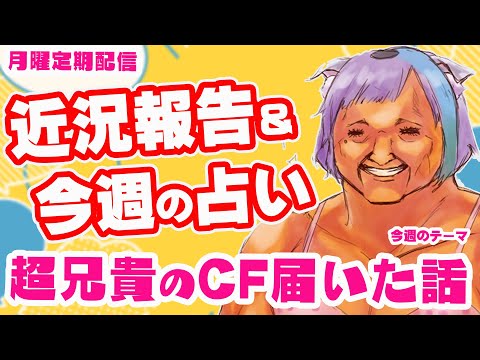 月曜定期配信

近況報告&
今週の占い

今週のテーマ
超兄貴のCF届いた話